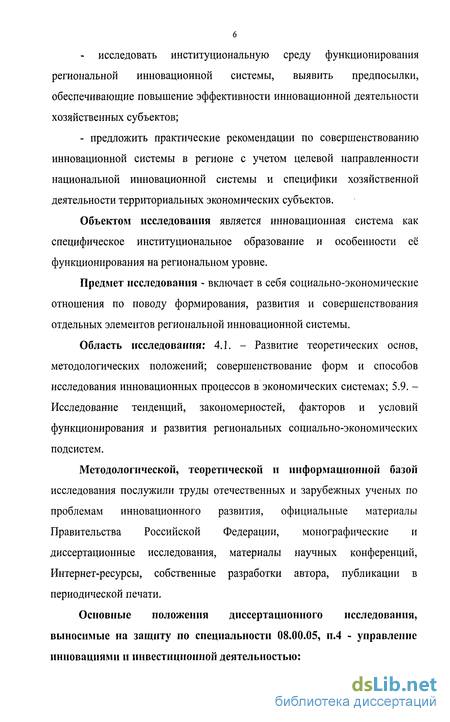 6

- исследовать институциональную среду функционирования региональной инновационной системы, выявить предпосылки, обеспечивающие повышение эффективности инновационной деятельности хозяйственных субъектов;

- предложить практические рекомендации по совершенствованию инновационной системы в регионе с учетом целевой направленности национальной инновационной системы и специфики хозяйственной деятельности территориальных экономических субъектов.

Объектом исследования является инновационная система как специфическое институциональное образование и особенности её функционирования на региональном уровне.

Предмет исследования - включает в себя социально-экономические отношения по поводу формирования, развития и совершенствования отдельных элементов региональной инновационной системы.

Область исследования: 4.1. – Развитие теоретических основ, методологических положений; совершенствование форм и способов исследования инновационных процессов в экономических системах; 5.9. – Исследование тенденций, закономерностей, факторов и условий функционирования и развития региональных социально-экономических подсистем.

Методологической, теоретической и информационной базой исследования послужили труды отечественных и зарубежных ученых по проблемам инновационного развития, официальные материалы Правительства Российской Федерации, монографические и диссертационные исследования, материалы научных конференций, Интернет-ресурсы, собственные разработки автора, публикации в периодической печати.

Основные положения диссертационного исследования, выносимые на защиту по специальности 08.00.05, п.4 - управление инновациями и инвестиционной деятельностью:

dsLib.net
библиотека диссертаций